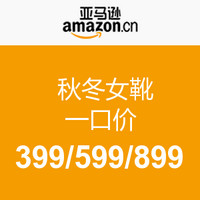 亚马逊
amazon.cn

秋冬女靴
一口价
399/599/899